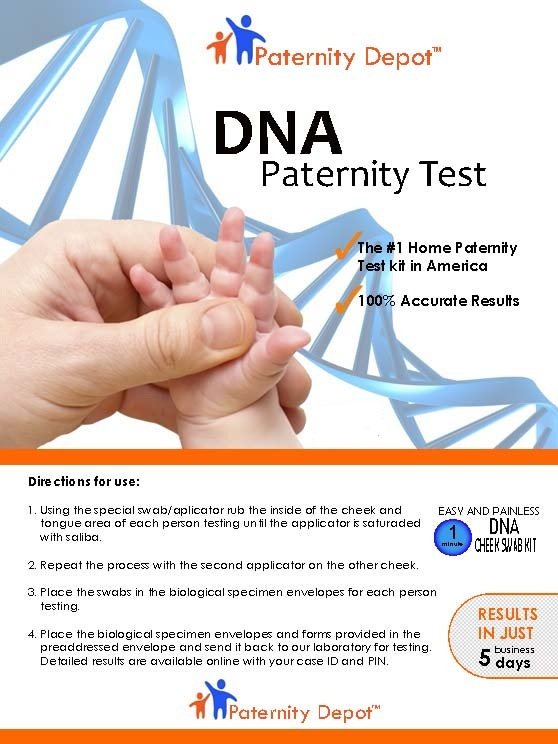 Paternity Depot™

DNA
Paternity Test

The #1 Home Paternity Test kit in America

100% Accurate Results

Directions for use:

1. Using the special swab/aplicator rub the inside of the cheek and tongue area of each person testing until the applicator is saturaded with saliba.

2. Repeat the process with the second applicator on the other cheek.

3. Place the swabs in the biological specimen envelopes for each person testing.

4. Place the biological specimen envelopes and forms provided in the preaddressed envelope and send it back to our laboratory for testing. Detailed results are available online with your case ID and PIN.

EASY AND PAINLESS
1 minute
DNA
CHEEK SWAB KIT

RESULTS IN JUST
5 business days

Paternity Depot™